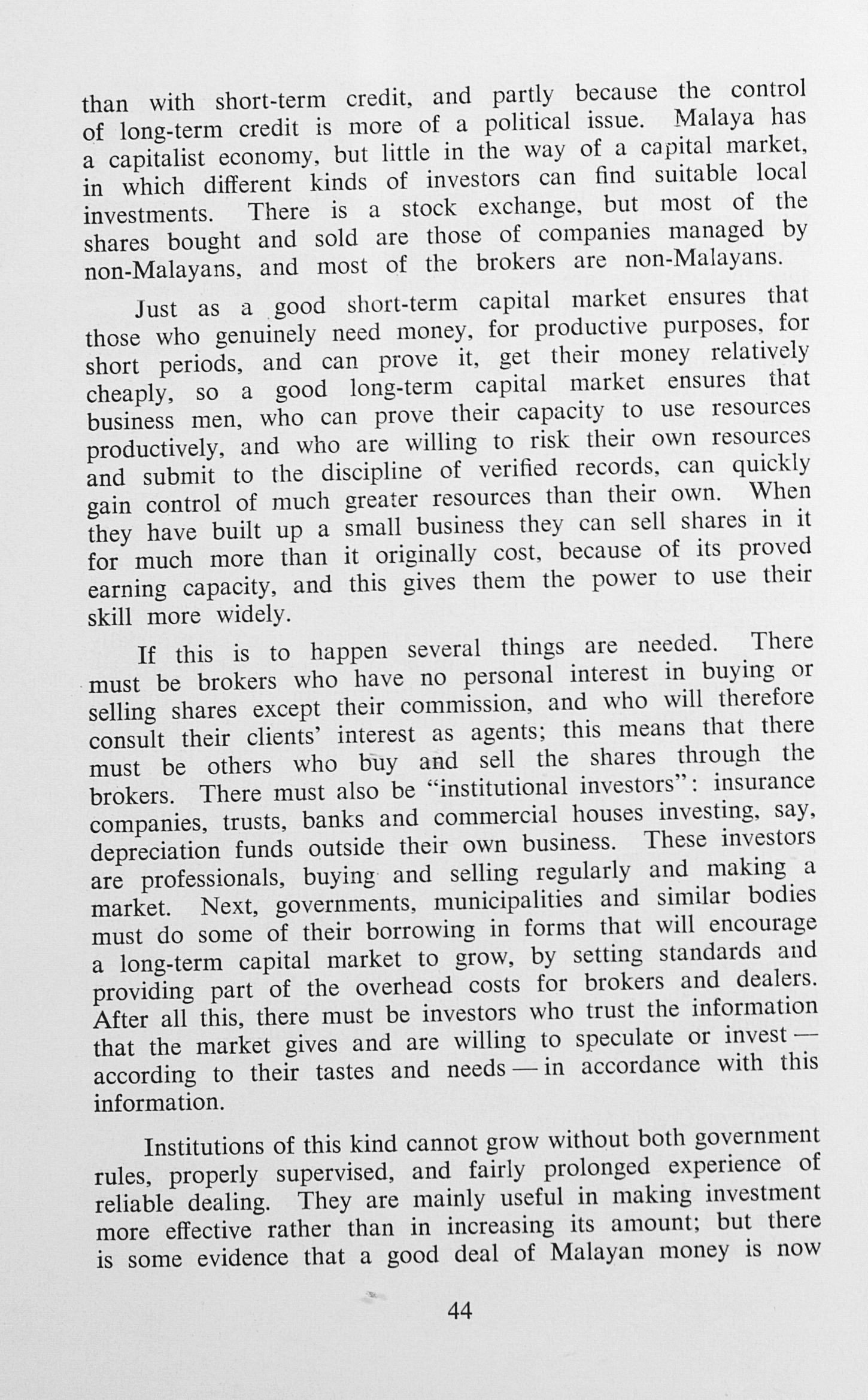 than with short-term credit, and partly because the control of long-term credit is more of a political issue. Malaya has a capitalist economy, but little in the way of a capital market, in which different kinds of investors can find suitable local investments. There is a stock exchange, but most of the shares bought and sold are those of companies managed by non-Malayans, and most of the brokers are non-Malayans.

Just as a good short-term capital market ensures that those who genuinely need money, for productive purposes, for short periods, and can prove it, get their money relatively cheaply, so a good long-term capital market ensures that business men, who can prove their capacity to use resources productively, and who are willing to risk their own resources and submit to the discipline of verified records, can quickly gain control of much greater resources than their own. When they have built up a small business they can sell shares in it for much more than it originally cost, because of its proved earning capacity, and this gives them the power to use their skill more widely.

If this is to happen several things are needed. There must be brokers who have no personal interest in buying or selling shares except their commission, and who will therefore consult their clients' interest as agents; this means that there must be others who buy and sell the shares through the brokers. There must also be "institutional investors": insurance companies, trusts, banks and commercial houses investing, say, depreciation funds outside their own business. These investors are professionals, buying and selling regularly and making a market. Next, governments, municipalities and similar bodies must do some of their borrowing in forms that will encourage a long-term capital market to grow, by setting standards and providing part of the overhead costs for brokers and dealers. After all this, there must be investors who trust the information that the market gives and are willing to speculate or invest — according to their tastes and needs — in accordance with this information.

Institutions of this kind cannot grow without both government rules, properly supervised, and fairly prolonged experience of reliable dealing. They are mainly useful in making investment more effective rather than in increasing its amount; but there is some evidence that a good deal of Malayan money is now

44